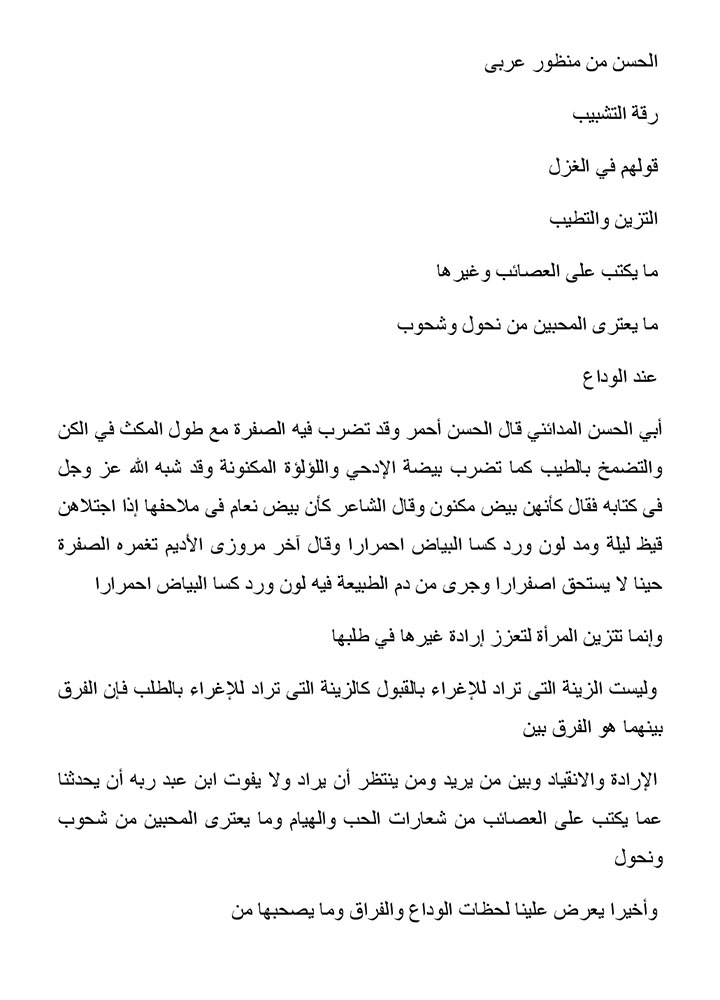 الحسن من منظور عربى

رقة التشبيب

قولهم في الغزل

التزين والتطيب

ما يكتب على العصائب وغيرها

ما يعترى المحبين من نحول وشحوب

عند الوداع

أبي الحسن المدائني قال الحسن أحمر وقد تضرب فيه الصفرة مع طول المكث في الكن والتضمخ بالطيب كما تضرب بيضة الإدحي واللؤلؤة المكنونة وقد شبه الله عز وجل فى كتابه فقال كأنهن بيض مكنون وقال الشاعر كأن بيض نعام فى ملاحفها إذا اجتلاهن قيظ ليلة ومد لون ورد كسا البياض احمرارا وقال آخر مروزى الأديم تغمره الصفرة حينا لا يستحق اصفرارا وجرى من دم الطبيعة فيه لون ورد كسا البياض احمرارا

وإنما تتزين المرأة لتعزز إرادة غيرها في طلبها

وليست الزينة التى تراد للإغراء بالقبول كالزينة التى تراد للإغراء بالطلب فإن الفرق بينهما هو الفرق بين

الإرادة والانقياد وبين من يريد ومن ينتظر أن يراد ولا يفوت ابن عبد ربه أن يحدثنا عما يكتب على العصائب من شعارات الحب والهيام وما يعترى المحبين من شحوب ونحول

وأخيرا يعرض علينا لحظات الوداع والفراق وما يصحبها من